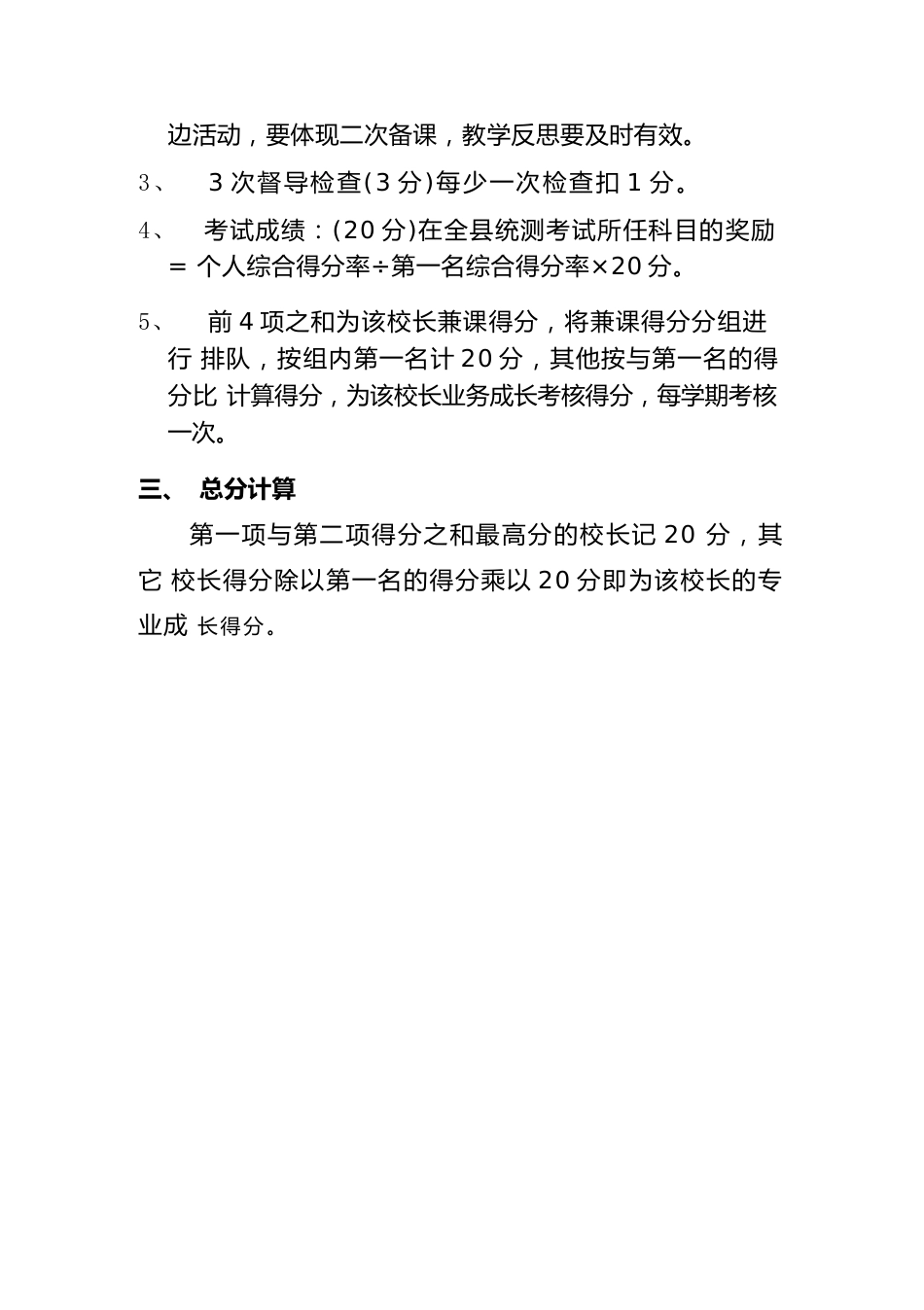 边活动，要体现二次备课，教学反思要及时有效。

3、 3 次督导检查(3 分)每少一次检查扣 1 分。

4、 考试成绩：(20 分)在全县统测考试所任科目的奖励 = 个人综合得分率÷第一名综合得分率×20 分。

5、 前 4 项之和为该校长兼课得分，将兼课得分分组进行 排队，按组内第一名计 20 分，其他按与第一名的得分比 计算得分，为该校长业务成长考核得分，每学期考核一次。

三、 总分计算

第一项与第二项得分之和最高分的校长记 20 分，其它 校长得分除以第一名的得分乘以 20 分即为该校长的专业成 长得分。